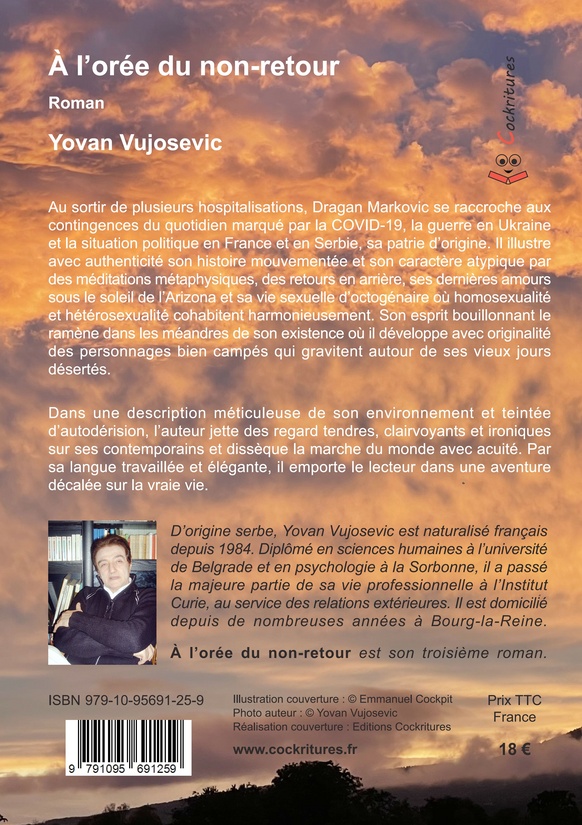 À l'orée du non-retour

Roman

Yovan Vujosevic

Cockritures

Au sortir de plusieurs hospitalisations, Dragan Markovic se raccroche aux contingences du quotidien marqué par la COVID-19, la guerre en Ukraine et la situation politique en France et en Serbie, sa patrie d'origine. Il illustre avec authenticité son histoire mouvementée et son caractère atypique par des méditations métaphysiques, des retours en arrière, ses dernières amours sous le soleil de l'Arizona et sa vie sexuelle d'octogénaire où homosexualité et hétérosexualité cohabitent harmonieusement. Son esprit bouillonnant le ramène dans les méandres de son existence où il développe avec originalité des personnages bien campés qui gravitent autour de ses vieux jours désertés.

Dans une description méticuleuse de son environnement et teintée d'autodérision, l'auteur jette des regard tendres, clairvoyants et ironiques sur ses contemporains et dissèque la marche du monde avec acuité. Par sa langue travaillée et élégante, il emporte le lecteur dans une aventure décalée sur la vraie vie.

D'origine serbe, Yovan Vujosevic est naturalisé français depuis 1984. Diplômé en sciences humaines à l'université de Belgrade et en psychologie à la Sorbonne, il a passé la majeure partie de sa vie professionnelle à l'Institut Curie, au service des relations extérieures. Il est domicilié depuis de nombreuses années à Bourg-la-Reine.

À l'orée du non-retour est son troisième roman.

ISBN 979-10-95691-25-9

9 791095 691259

Illustration couverture : © Emmanuel Cockpit
Photo auteur : © Yovan Vujosevic
Réalisation couverture : Editions Cockritures

www.cockritures.fr

Prix TTC
France

18 €